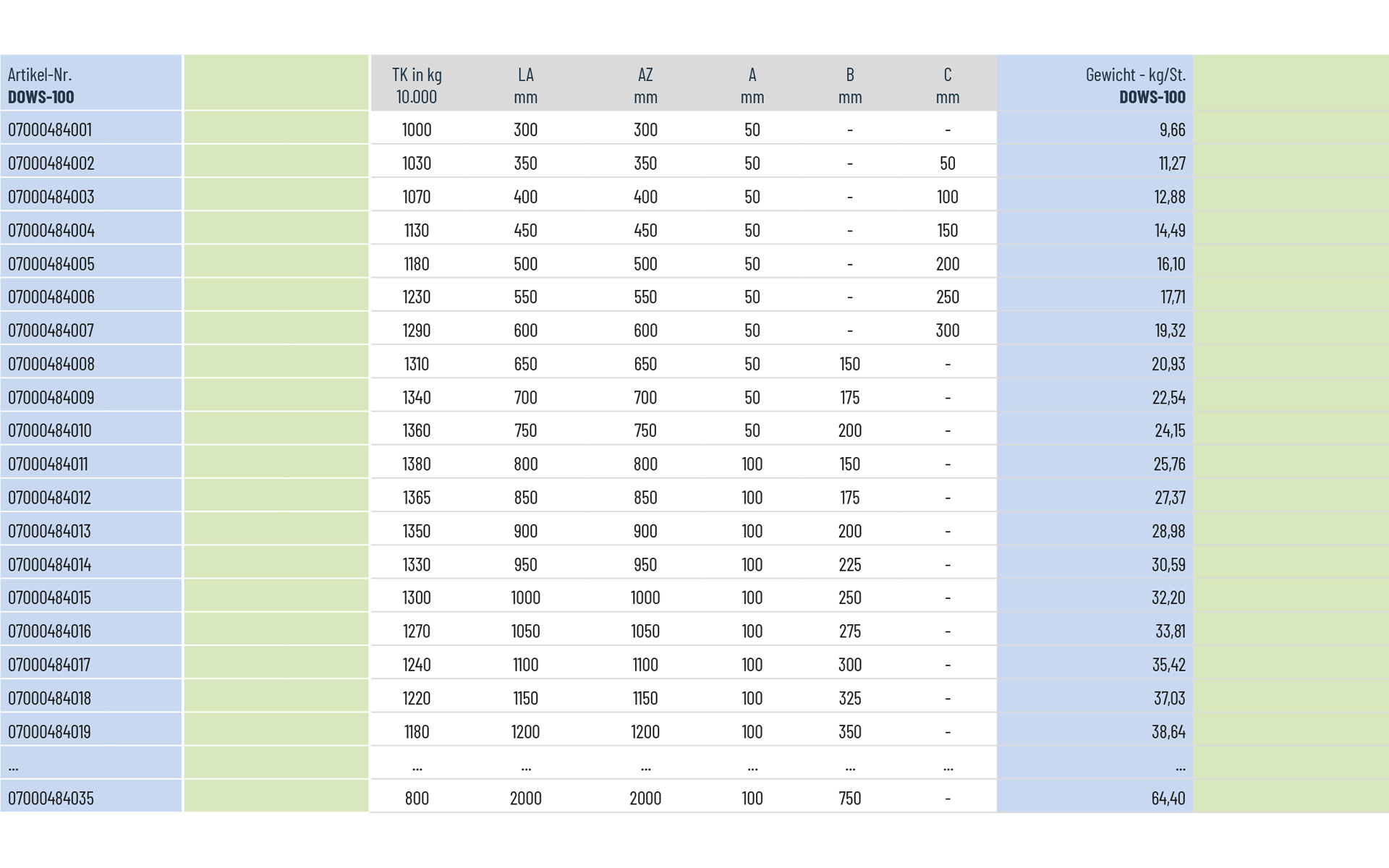 | Artikel-Nr. DOWS-100 | | TK in kg 10.000 | LA mm | AZ mm | A mm | B mm | C mm | Gewicht - kg/St. DOWS-100 | |
|---|---|---|---|---|---|---|---|---|---|
| 07000484001 | | 1000 | 300 | 300 | 50 | - | - | 9,66 | |
| 07000484002 | | 1030 | 350 | 350 | 50 | - | 50 | 11,27 | |
| 07000484003 | | 1070 | 400 | 400 | 50 | - | 100 | 12,88 | |
| 07000484004 | | 1130 | 450 | 450 | 50 | - | 150 | 14,49 | |
| 07000484005 | | 1180 | 500 | 500 | 50 | - | 200 | 16,10 | |
| 07000484006 | | 1230 | 550 | 550 | 50 | - | 250 | 17,71 | |
| 07000484007 | | 1290 | 600 | 600 | 50 | - | 300 | 19,32 | |
| 07000484008 | | 1310 | 650 | 650 | 50 | 150 | - | 20,93 | |
| 07000484009 | | 1340 | 700 | 700 | 50 | 175 | - | 22,54 | |
| 07000484010 | | 1360 | 750 | 750 | 50 | 200 | - | 24,15 | |
| 07000484011 | | 1380 | 800 | 800 | 100 | 150 | - | 25,76 | |
| 07000484012 | | 1365 | 850 | 850 | 100 | 175 | - | 27,37 | |
| 07000484013 | | 1350 | 900 | 900 | 100 | 200 | - | 28,98 | |
| 07000484014 | | 1330 | 950 | 950 | 100 | 225 | - | 30,59 | |
| 07000484015 | | 1300 | 1000 | 1000 | 100 | 250 | - | 32,20 | |
| 07000484016 | | 1270 | 1050 | 1050 | 100 | 275 | - | 33,81 | |
| 07000484017 | | 1240 | 1100 | 1100 | 100 | 300 | - | 35,42 | |
| 07000484018 | | 1220 | 1150 | 1150 | 100 | 325 | - | 37,03 | |
| 07000484019 | | 1180 | 1200 | 1200 | 100 | 350 | - | 38,64 | |
| ... | | ... | ... | ... | ... | ... | ... | ... | |
| 07000484035 | | 800 | 2000 | 2000 | 100 | 750 | - | 64,40 | |